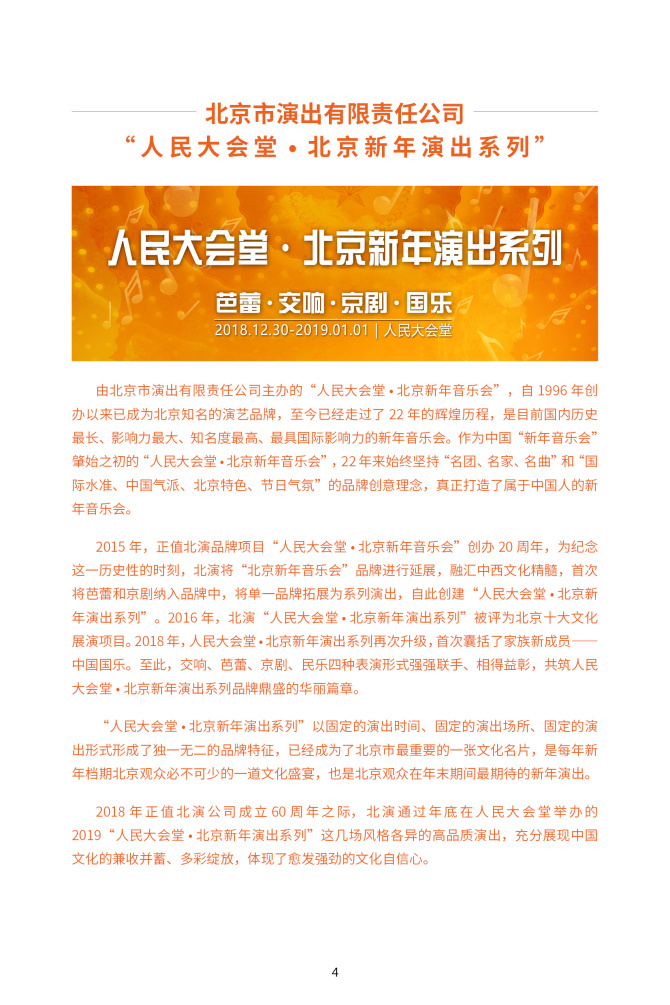 北京市演出有限责任公司
“人民大会堂 • 北京新年演出系列”

人民大会堂 · 北京新年演出系列

芭蕾 · 交响 · 京剧 · 国乐
2018.12.30-2019.01.01 | 人民大会堂

由北京市演出有限责任公司主办的“人民大会堂 • 北京新年音乐会”，自 1996 年创办以来已成为北京知名的演艺品牌，至今已经走过了 22 年的辉煌历程，是目前国内历史最长、影响力最大、知名度最高、最具国际影响力的新年音乐会。作为中国“新年音乐会”肇始之初的“人民大会堂 • 北京新年音乐会”，22 年来始终坚持“名团、名家、名曲”和“国际水准、中国气派、北京特色、节日气氛”的品牌创意理念，真正打造了属于中国人的新年音乐会。

2015 年，正值北演品牌项目“人民大会堂 • 北京新年音乐会”创办 20 周年，为纪念这一历史性的时刻，北演将“北京新年音乐会”品牌进行延展，融汇中西文化精髓，首次将芭蕾和京剧纳入品牌中，将单一品牌拓展为系列演出，自此创建“人民大会堂 • 北京新年演出系列”。2016 年，北演“人民大会堂 • 北京新年演出系列”被评为北京十大文化展演项目。2018 年，人民大会堂 • 北京新年演出系列再次升级，首次囊括了家族新成员——中国国乐。至此，交响、芭蕾、京剧、民乐四种表演形式强强联手、相得益彰，共筑人民大会堂 • 北京新年演出系列品牌鼎盛的华丽篇章。

“人民大会堂 • 北京新年演出系列”以固定的演出时间、固定的演出场所、固定的演出形式形成了独一无二的品牌特征，已经成为了北京市最重要的一张文化名片，是每年新年档期北京观众必不可少的一道文化盛宴，也是北京观众在年末期间最期待的新年演出。

2018 年正值北演公司成立 60 周年之际，北演通过年底在人民大会堂举办的 2019“人民大会堂 • 北京新年演出系列”这几场风格各异的高品质演出，充分展现中国文化的兼收并蓄、多彩绽放，体现了愈发强劲的文化自信心。

4